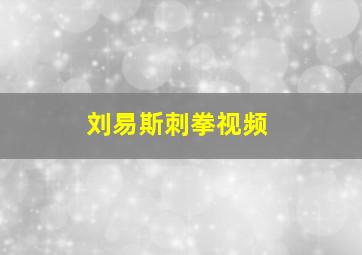 刘易斯刺拳视频